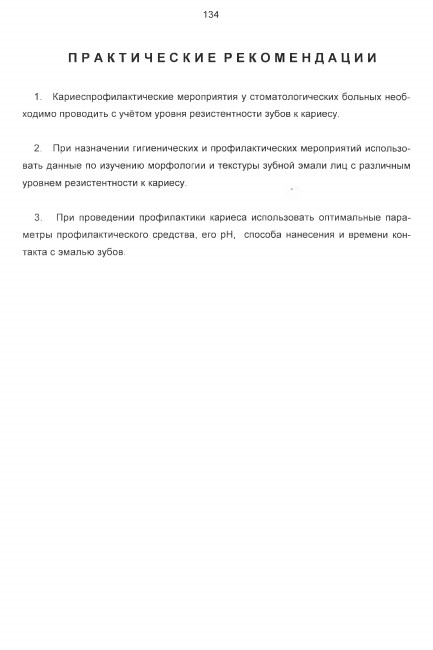 134

ПРАКТИЧЕСКИЕ РЕКОМЕНДАЦИИ

1. Кариеспрофилактические мероприятия у стоматологических больных необходимо проводить с учётом уровня резистентности зубов к кариесу.

2. При назначении гигиенических и профилактических мероприятий использовать данные по изучению морфологии и текстуры зубной эмали лиц с различным уровнем резистентности к кариесу.

3. При проведении профилактики кариеса использовать оптимальные параметры профилактического средства, его pH, способа нанесения и времени контакта с эмалью зубов.